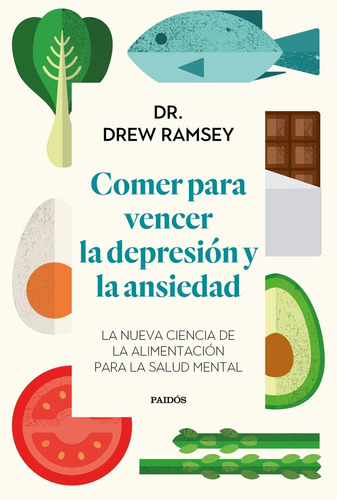 DR.
DREW RAMSEY

Comer para vencer la depresión y la ansiedad

LA NUEVA CIENCIA DE LA ALIMENTACIÓN PARA LA SALUD MENTAL

PAIDÓS